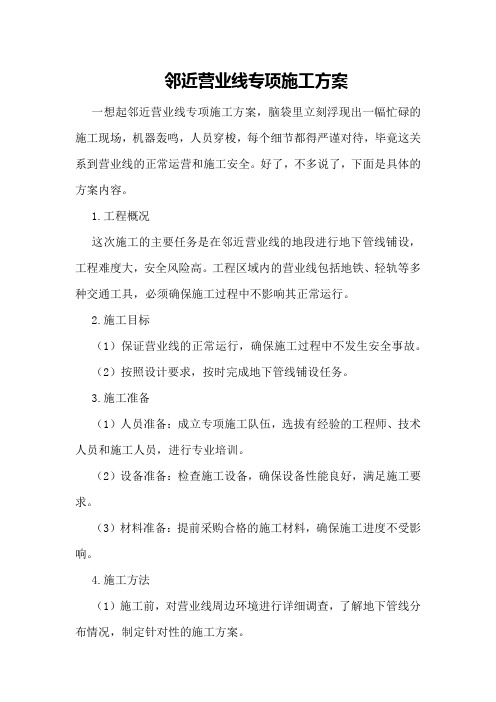 邻近营业线专项施工方案

一想起邻近营业线专项施工方案，脑袋里立刻浮现出一幅忙碌的施工现场，机器轰鸣，人员穿梭，每个细节都得严谨对待，毕竟这关系到营业线的正常运营和施工安全。好了，不多说了，下面是具体的方案内容。

1.工程概况

这次施工的主要任务是在邻近营业线的地段进行地下管线铺设，工程难度大，安全风险高。工程区域内的营业线包括地铁、轻轨等多种交通工具，必须确保施工过程中不影响其正常运行。

2.施工目标

（1）保证营业线的正常运行，确保施工过程中不发生安全事故。

（2）按照设计要求，按时完成地下管线铺设任务。

3.施工准备

（1）人员准备：成立专项施工队伍，选拔有经验的工程师、技术人员和施工人员，进行专业培训。

（2）设备准备：检查施工设备，确保设备性能良好，满足施工要求。

（3）材料准备：提前采购合格的施工材料，确保施工进度不受影响。

4.施工方法

（1）施工前，对营业线周边环境进行详细调查，了解地下管线分布情况，制定针对性的施工方案。